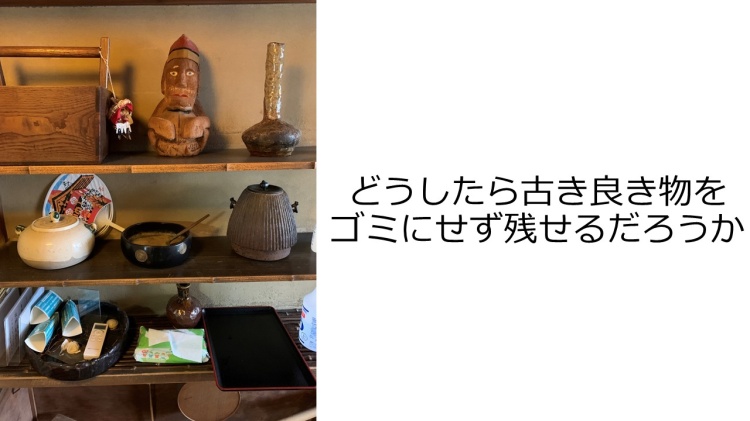 どうしたら古き良き物を
ゴミにせず残せるだろうか